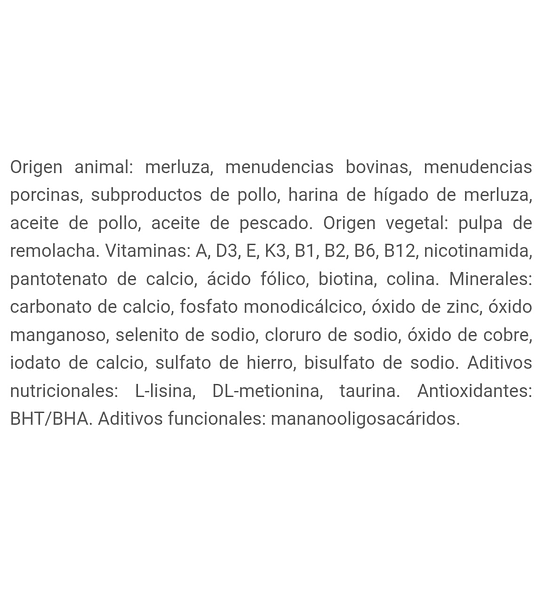 Origen animal: merluza, menudencias bovinas, menudencias porcinas, subproductos de pollo, harina de hígado de merluza, aceite de pollo, aceite de pescado. Origen vegetal: pulpa de remolacha. Vitaminas: A, D3, E, K3, B1, B2, B6, B12, nicotinamida, pantotenato de calcio, ácido fólico, biotina, colina. Minerales: carbonato de calcio, fosfato monodicálcico, óxido de zinc, óxido manganoso, selenito de sodio, cloruro de sodio, óxido de cobre, iodato de calcio, sulfato de hierro, bisulfato de sodio. Aditivos nutricionales: L-lisina, DL-metionina, taurina. Antioxidantes: BHT/BHA. Aditivos funcionales: mananooligosacáridos.